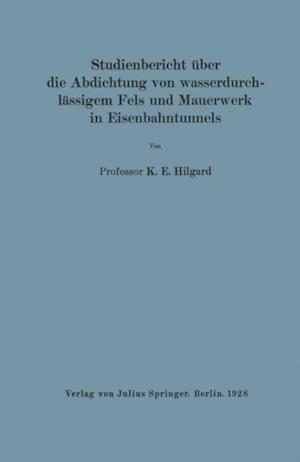 Studienbericht über die Abdichtung von wasserdurchlässigem Fels und Mauerwerk in Eisenbahntunnels

Von

Professor K. E. Hilgard

Verlag von Julius Springer. Berlin. 1928